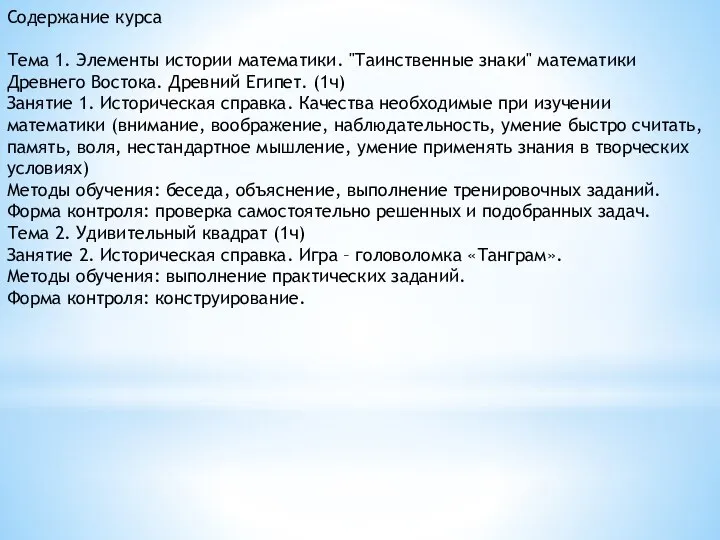 Содержание курса

Тема 1. Элементы истории математики. "Таинственные знаки" математики Древнего Востока. Древний Египет. (1ч)
Занятие 1. Историческая справка. Качества необходимые при изучении математики (внимание, воображение, наблюдательность, умение быстро считать, память, воля, нестандартное мышление, умение применять знания в творческих условиях)
Методы обучения: беседа, объяснение, выполнение тренировочных заданий.
Форма контроля: проверка самостоятельно решенных и подобранных задач.
Тема 2. Удивительный квадрат (1ч)
Занятие 2. Историческая справка. Игра – головоломка «Танграм».
Методы обучения: выполнение практических заданий.
Форма контроля: конструирование.